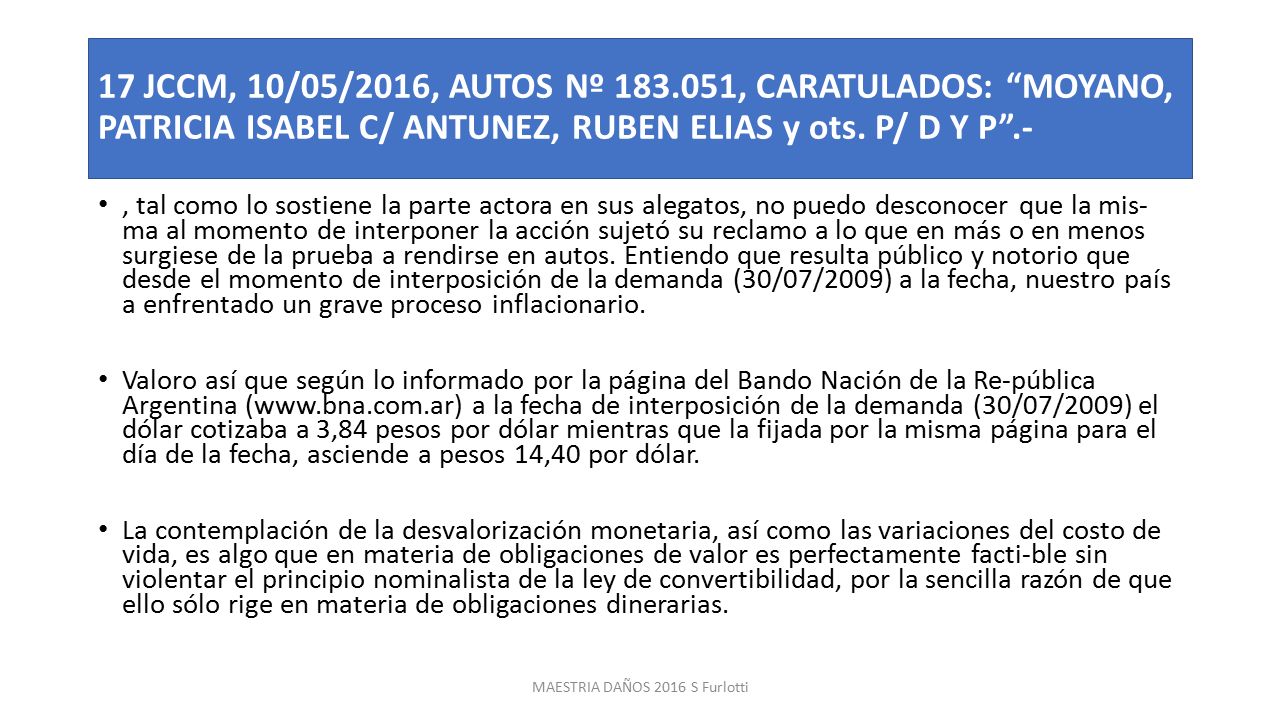 17 JCCM, 10/05/2016, AUTOS Nº 183.051, CARATULADOS: “MOYANO, PATRICIA ISABEL C/ ANTUNEZ, RUBEN ELIAS y ots. P/ D Y P”.-

• , tal como lo sostiene la parte actora en sus alegatos, no puedo desconocer que la misma al momento de interponer la acción sujetó su reclamo a lo que en más o en menos surgiese de la prueba a rendirse en autos. Entiendo que resulta público y notorio que desde el momento de interposición de la demanda (30/07/2009) a la fecha, nuestro país a enfrentado un grave proceso inflacionario.

• Valoro así que según lo informado por la página del Bando Nación de la Re-pública Argentina (www.bna.com.ar) a la fecha de interposición de la demanda (30/07/2009) el dólar cotizaba a 3,84 pesos por dólar mientras que la fijada por la misma página para el día de la fecha, asciende a pesos 14,40 por dólar.

• La contemplación de la desvalorización monetaria, así como las variaciones del costo de vida, es algo que en materia de obligaciones de valor es perfectamente facti-ble sin violentar el principio nominalista de la ley de convertibilidad, por la sencilla razón de que ello sólo rige en materia de obligaciones dinerarias.

MAESTRIA DAÑOS 2016 S Furlotti